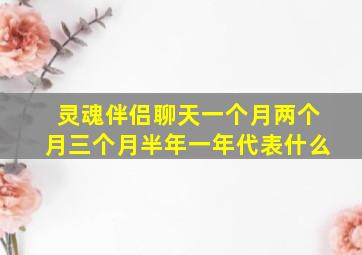 灵魂伴侣聊天一个月两个月三个月半年一年代表什么